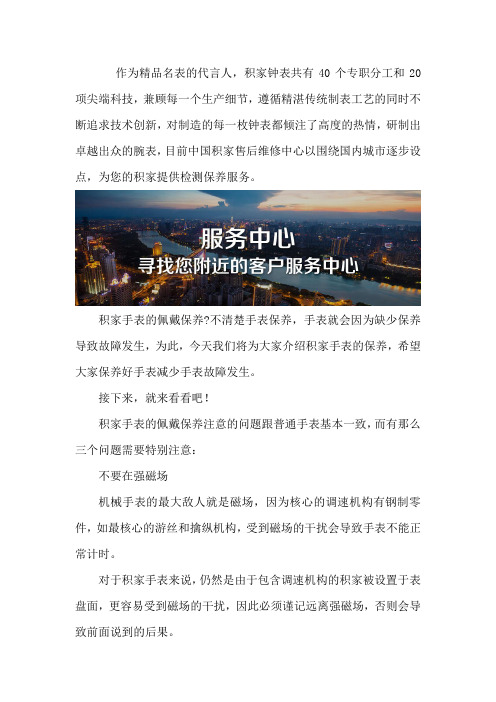 作为精品名表的代言人，积家钟表共有 40 个专职分工和 20 项尖端科技，兼顾每一个生产细节，遵循精湛传统制表工艺的同时不断追求技术创新，对制造的每一枚钟表都倾注了高度的热情，研制出卓越出众的腕表，目前中国积家售后维修中心以围绕国内城市逐步设点，为您的积家提供检测保养服务。

服务中心
寻找您附近的客户服务中心

积家手表的佩戴保养?不清楚手表保养，手表就会因为缺少保养导致故障发生，为此，今天我们将为大家介绍积家手表的保养，希望大家保养好手表减少手表故障发生。

接下来，就来看看吧！

积家手表的佩戴保养注意的问题跟普通手表基本一致，而有那么三个问题需要特别注意：

不要在强磁场

机械手表的最大敌人就是磁场，因为核心的调速机构有钢制零件，如最核心的游丝和擒纵机构，受到磁场的干扰会导致手表不能正常计时。

对于积家手表来说，仍然是由于包含调速机构的积家被设置于表盘面，更容易受到磁场的干扰，因此必须谨记远离强磁场，否则会导致前面说到的后果。